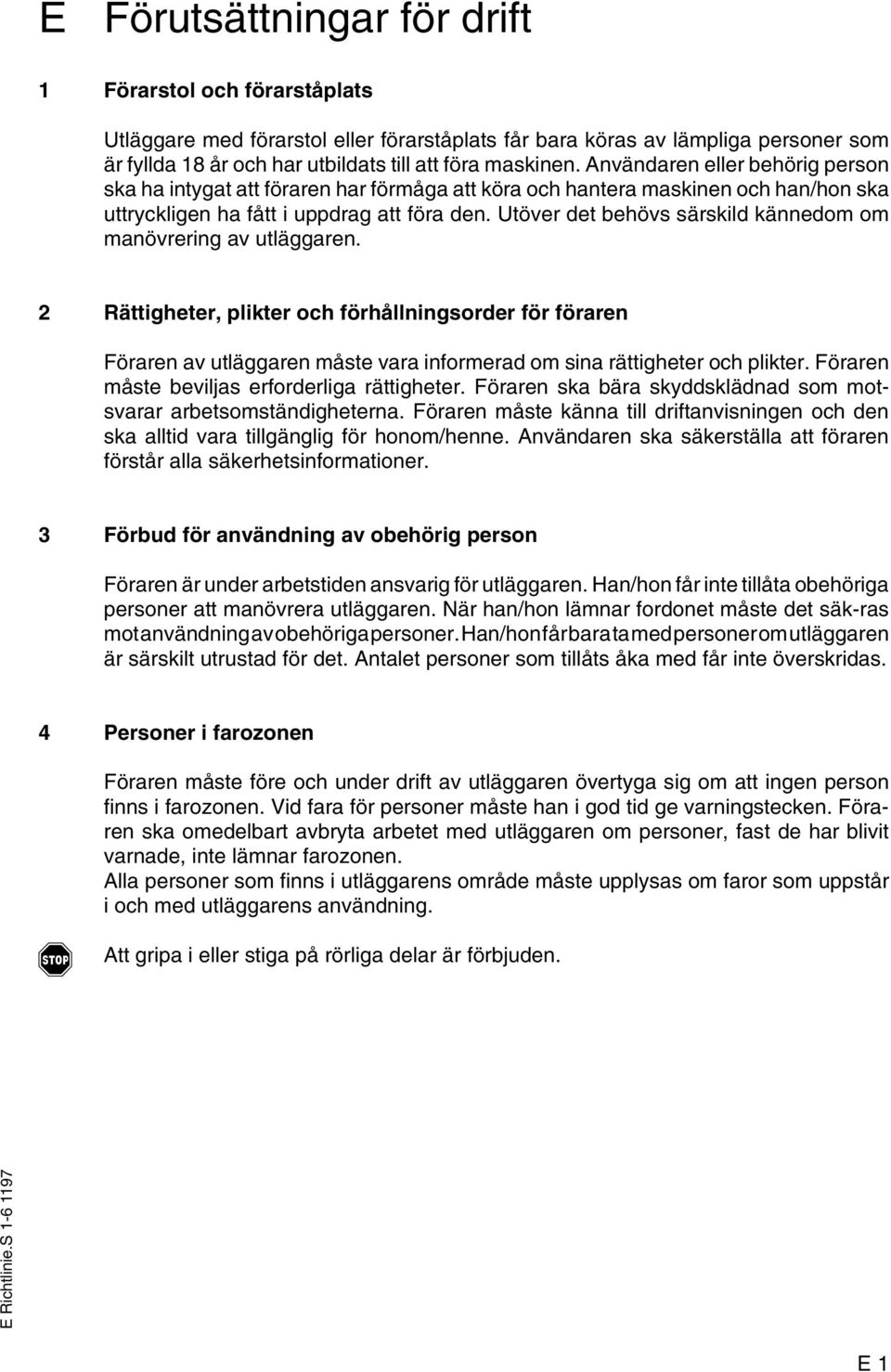 E Förutsättningar för drift

1 Förarstol och förarståplats

Utläggare med förarstol eller förarståplats får bara köras av lämpliga personer som är fyllda 18 år och har utbildats till att föra maskinen. Användaren eller behörig person ska ha intygat att föraren har förmåga att köra och hantera maskinen och han/hon ska uttryckligen ha fått i uppdrag att föra den. Utöver det behövs särskild kännedom om manövrering av utläggaren.

2 Rättigheter, plikter och förhållningsorder för föraren

Föraren av utläggaren måste vara informerad om sina rättigheter och plikter. Föraren måste beviljas erforderliga rättigheter. Föraren ska bära skyddsklädnad som motsvarar arbetsomständigheterna. Föraren måste känna till driftanvisningen och den ska alltid vara tillgänglig för honom/henne. Användaren ska säkerställa att föraren förstår alla säkerhetsinformationer.

3 Förbud för användning av obehörig person

Föraren är under arbetstiden ansvarig för utläggaren. Han/hon får inte tillåta obehöriga personer att manövrera utläggaren. När han/hon lämnar fordonet måste det säk-ras mot användning av obehöriga personer. Han/hon får bara ta med personer om utläggaren är särskilt utrustad för det. Antalet personer som tillåts åka med får inte överskridas.

4 Personer i farozonen

Föraren måste före och under drift av utläggaren övertyga sig om att ingen person finns i farozonen. Vid fara för personer måste han i god tid ge varningstecken. Föraren ska omedelbart avbryta arbetet med utläggaren om personer, fast de har blivit varnade, inte lämnar farozonen.
Alla personer som finns i utläggarens område måste upplysas om faror som uppstår i och med utläggarens användning.

STOP

Att gripa i eller stiga på rörliga delar är förbjuden.

E Richtlinie.S 1-6 1197

E 1